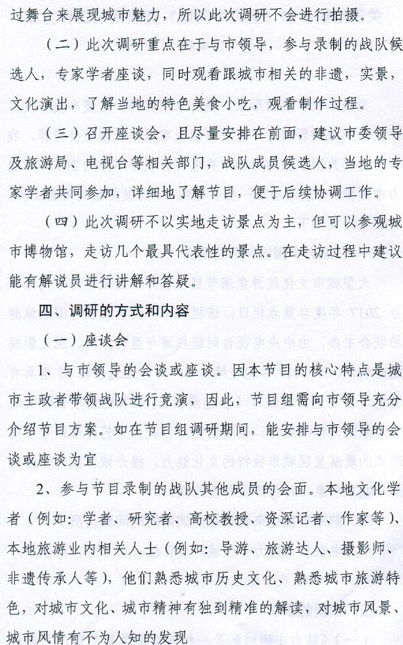 过舞台来展现城市魅力，所以此次调研不会进行拍摄。

（二）此次调研重点在于与市领导，参与录制的战队候选人，专家学者座谈，同时观看跟城市相关的非遗，实景，文化演出，了解当地的特色美食小吃，观看制作过程。

（三）召开座谈会，且尽量安排在前面，建议市委领导及旅游局、电视台等相关部门，战队成员候选人，当地的专家学者共同参加，详细地了解节目，便于后续协调工作。

（四）此次调研不以实地走访景点为主，但可以参观城市博物馆，走访几个最具代表性的景点。在走访过程中建议能有解说员进行讲解和答疑。

四、调研的方式和内容

（一）座谈会

1、与市领导的会谈或座谈。因本节目的核心特点是城市主政者带领战队进行竞演，因此，节目组需向市领导充分介绍节目方案。如在节目组调研期间，能安排与市领导的会谈或座谈为宜

2、参与节目录制的战队其他成员的会面。本地文化学者（例如：学者、研究者、高校教授、资深记者、作家等）、本地旅游业内相关人士（例如：导游、旅游达人、摄影师、非遗传承人等），他们熟悉城市历史文化、熟悉城市旅游特色，对城市文化、城市精神有独到精准的解读，对城市风景、城市风情有不为人知的发现